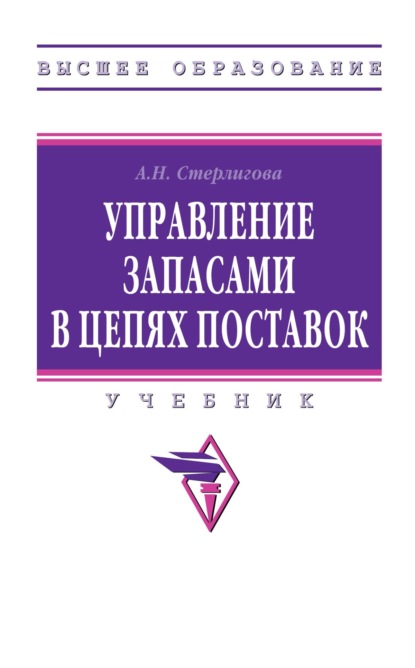 ВЫСШЕЕ ОБРАЗОВАНИЕ

А.Н. Стерлигова

УПРАВЛЕНИЕ ЗАПАСАМИ В ЦЕПЯХ ПОСТАВОК

УЧЕБНИК